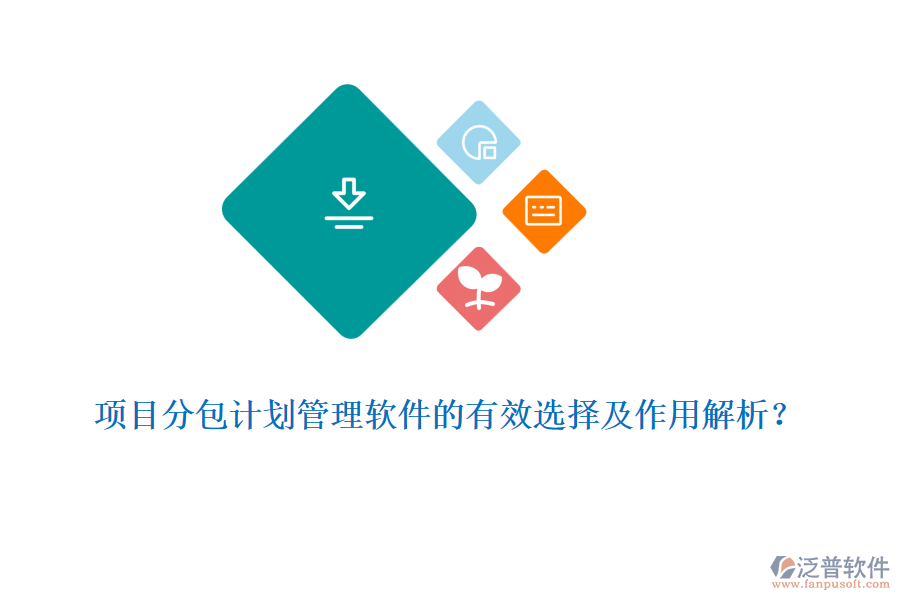 项目分包计划管理软件的有效选择及作用解析？

泛普软件
www.fanpusoft.com